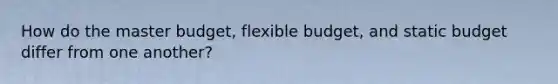 How do the master budget, flexible budget, and static budget differ from one another?